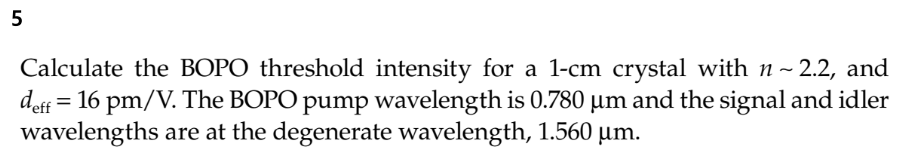 5

Calculate the BOPO threshold intensity for a 1-cm crystal with $n \sim 2.2$, and $d_{\text{eff}} = 16$ pm/V. The BOPO pump wavelength is 0.780 μm and the signal and idler wavelengths are at the degenerate wavelength, 1.560 μm.